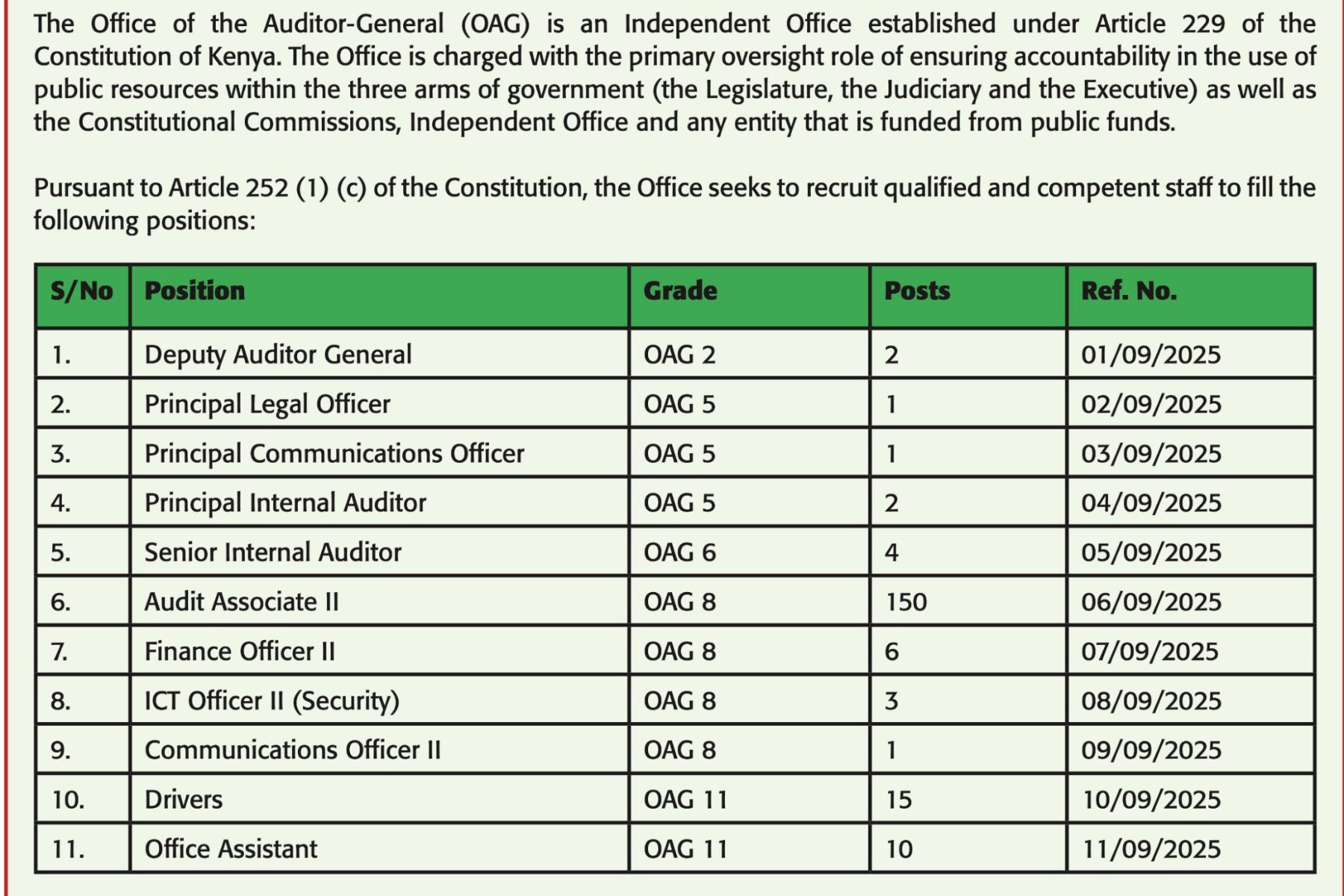 The Office of the Auditor-General (OAG) is an Independent Office established under Article 229 of the Constitution of Kenya. The Office is charged with the primary oversight role of ensuring accountability in the use of public resources within the three arms of government (the Legislature, the Judiciary and the Executive) as well as the Constitutional Commissions, Independent Office and any entity that is funded from public funds.

Pursuant to Article 252 (1) (c) of the Constitution, the Office seeks to recruit qualified and competent staff to fill the following positions:

| S/No | Position | Grade | Posts | Ref. No. |
|---|---|---|---|---|
| 1. | Deputy Auditor General | OAG 2 | 2 | 01/09/2025 |
| 2. | Principal Legal Officer | OAG 5 | 1 | 02/09/2025 |
| 3. | Principal Communications Officer | OAG 5 | 1 | 03/09/2025 |
| 4. | Principal Internal Auditor | OAG 5 | 2 | 04/09/2025 |
| 5. | Senior Internal Auditor | OAG 6 | 4 | 05/09/2025 |
| 6. | Audit Associate II | OAG 8 | 150 | 06/09/2025 |
| 7. | Finance Officer II | OAG 8 | 6 | 07/09/2025 |
| 8. | ICT Officer II (Security) | OAG 8 | 3 | 08/09/2025 |
| 9. | Communications Officer II | OAG 8 | 1 | 09/09/2025 |
| 10. | Drivers | OAG 11 | 15 | 10/09/2025 |
| 11. | Office Assistant | OAG 11 | 10 | 11/09/2025 |